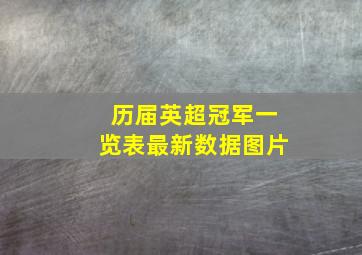 历届英超冠军一览表最新数据图片